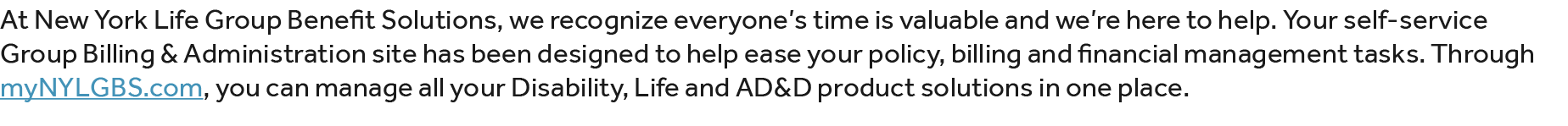 At New York Life Group Benefit Solutions, we recognize everyone's time is valuable and we're here to help. Your self-service Group Billing & Administration site has been designed to help ease your policy, billing and financial management tasks. Through myNYLGBS.com, you can manage all your Disability, Life and AD&D product solutions in one place.